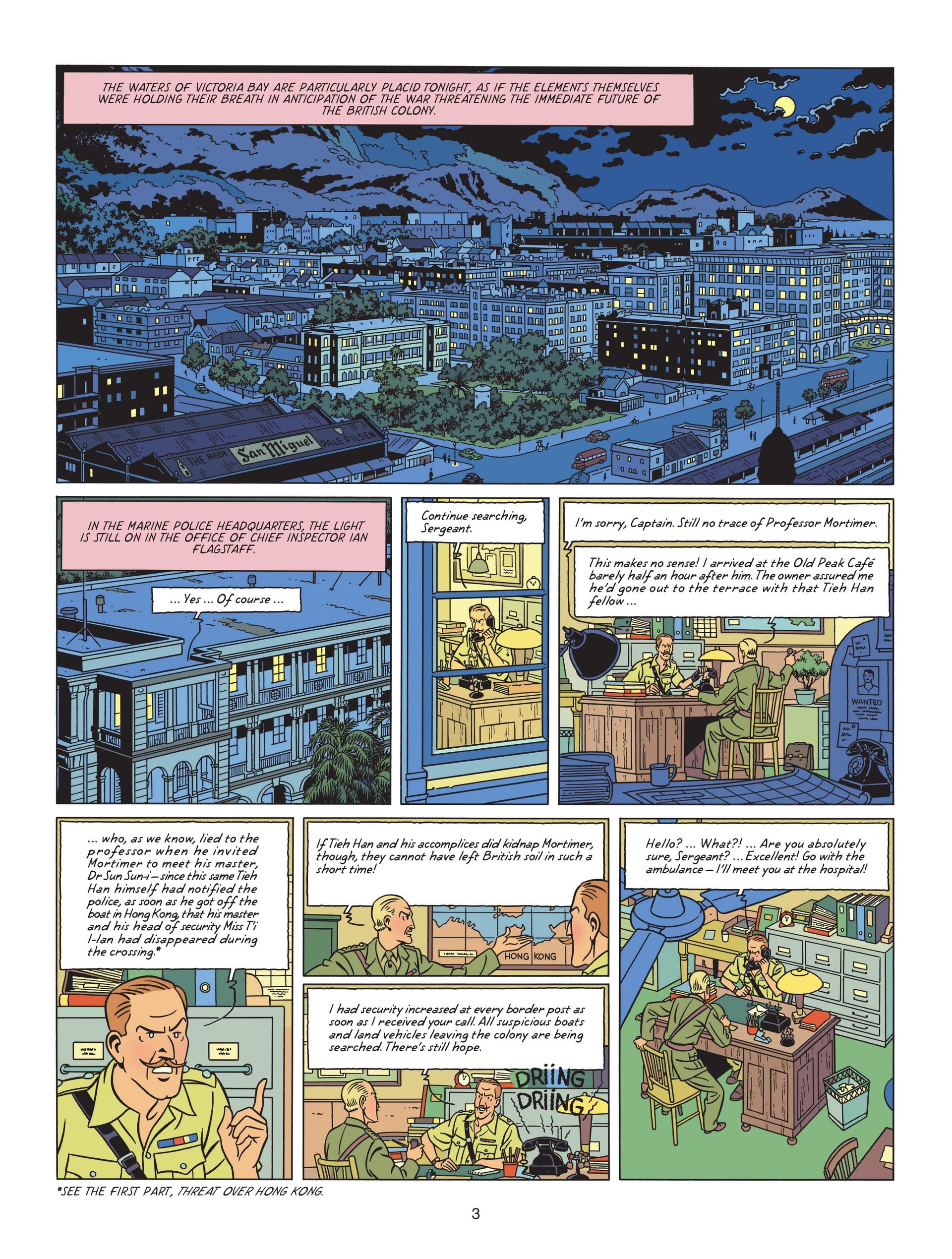 THE WATERS OF VICTORIA BAY ARE PARTICULARLY PLACID TONIGHT, AS IF THE ELEMENTS THEMSELVES WERE HOLDING THEIR BREATH IN ANTICIPATION OF THE WAR THREATENING THE IMMEDIATE FUTURE OF THE BRITISH COLONY.

THE BEER San Miguel PALE PILSEN

IN THE MARINE POLICE HEADQUARTERS, THE LIGHT IS STILL ON IN THE OFFICE OF CHIEF INSPECTOR IAN FLAGSTAFF.

... Yes ... Of course ...

Continue searching, Sergeant.

I'm sorry, Captain. Still no trace of Professor Mortimer.

This makes no sense! I arrived at the Old Peak Café barely half an hour after him. The owner assured me he'd gone out to the terrace with that Tieh Han fellow ...

WANTED

... who, as we know, lied to the professor when he invited Mortimer to meet his master, Dr Sun Sun-i – since this same Tieh Han himself had notified the police, as soon as he got off the boat in Hong Kong, that his master and his head of security Miss T'i I-lan had disappeared during the crossing.*

If Tieh Han and his accomplices did kidnap Mortimer, though, they cannot have left British soil in such a short time!

HONG KONG

I had security increased at every border post as soon as I received your call. All suspicious boats and land vehicles leaving the colony are being searched. There's still hope.

DRIING
DRIING

Hello? ... What?! ... Are you absolutely sure, Sergeant? ... Excellent! Go with the ambulance – I'll meet you at the hospital!

*SEE THE FIRST PART, THREAT OVER HONG KONG.

3